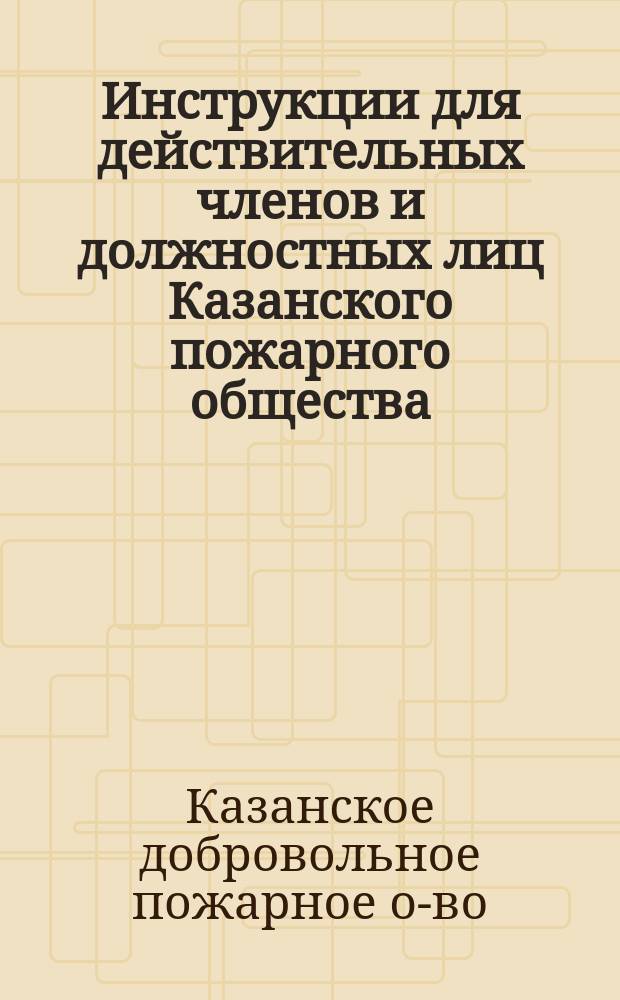 Инструкции для действительных членов и должностных лиц Казанского пожарного общества

Казанское добровольное пожарное о-во